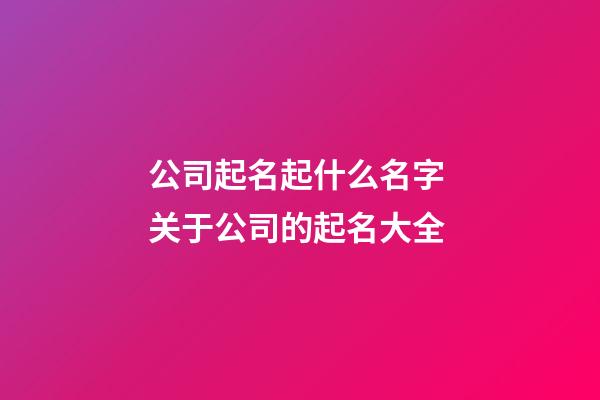 公司起名起什么名字
关于公司的起名大全